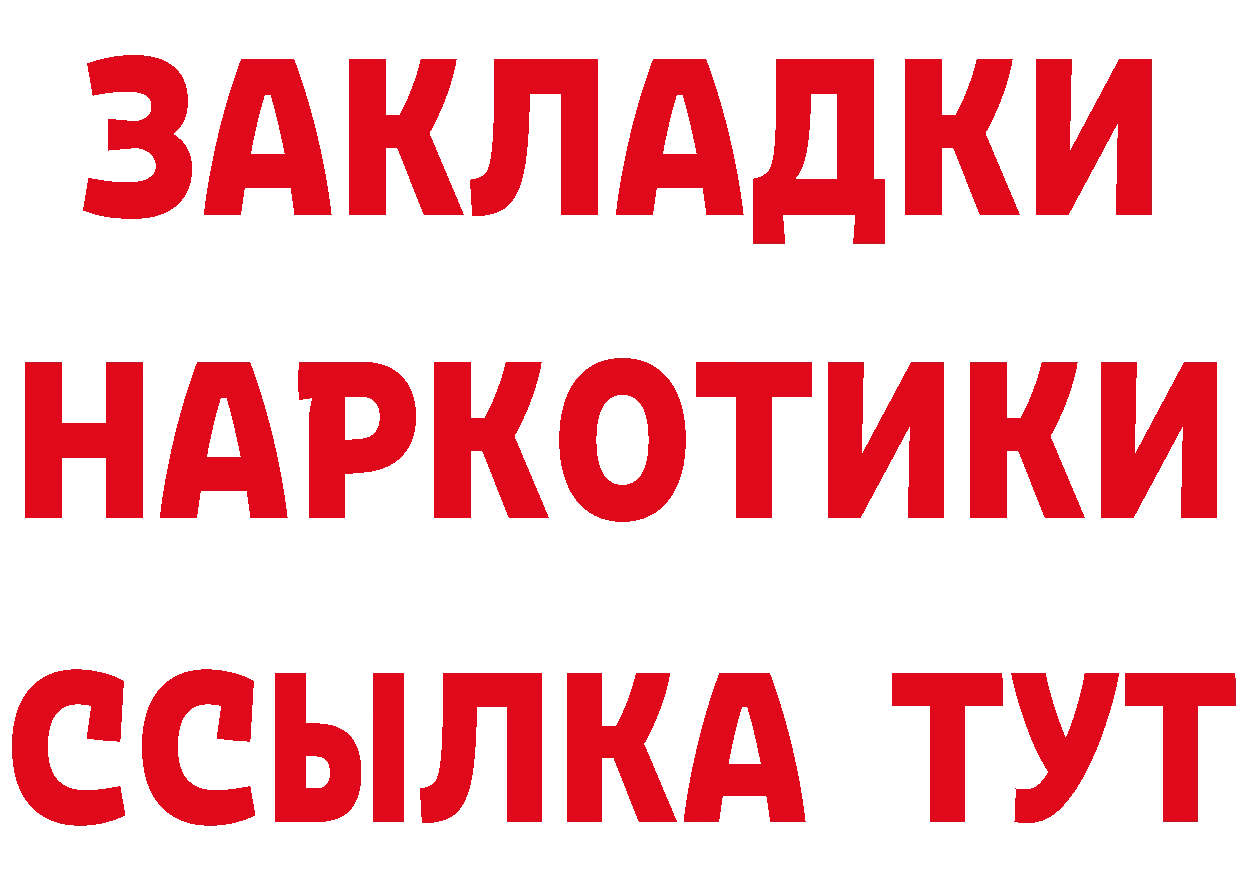 ЗАКЛАДКИ
НАРКОТИКИ
ССЫЛКА ТУТ